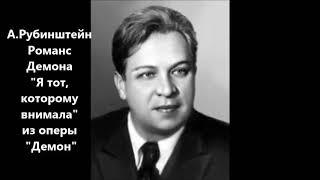 А.Рубинштейн
Романс
Демона
"Я тот,
которому
внимала"
из оперы
"Демон"